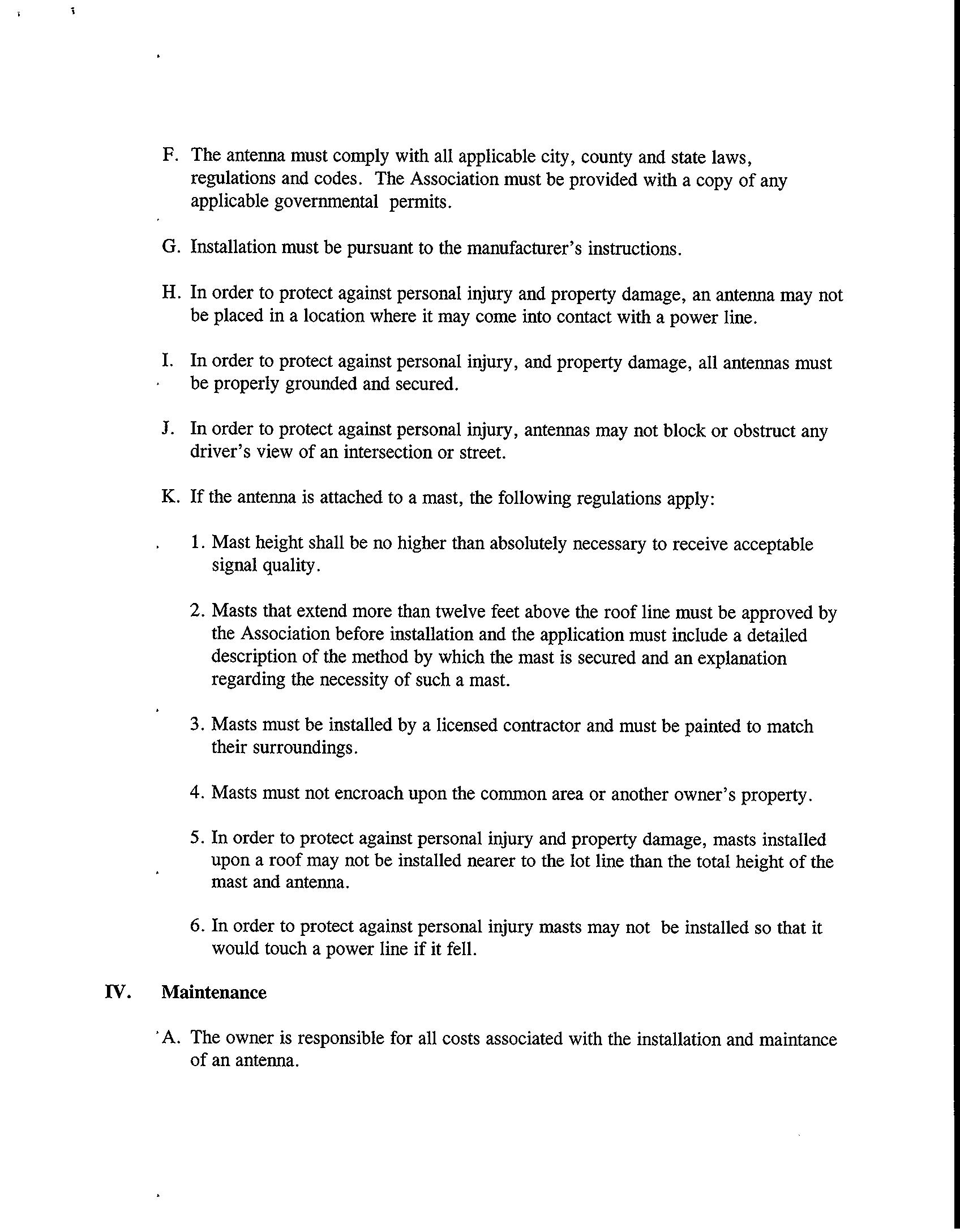 F. The antenna must comply with all applicable city, county and state laws, regulations and codes. The Association must be provided with a copy of any applicable governmental permits.

G. Installation must be pursuant to the manufacturer's instructions.

H. In order to protect against personal injury and property damage, an antenna may not be placed in a location where it may come into contact with a power line.

I. In order to protect against personal injury, and property damage, all antennas must be properly grounded and secured.

J. In order to protect against personal injury, antennas may not block or obstruct any driver's view of an intersection or street.

K. If the antenna is attached to a mast, the following regulations apply:

1. Mast height shall be no higher than absolutely necessary to receive acceptable signal quality.

2. Masts that extend more than twelve feet above the roof line must be approved by the Association before installation and the application must include a detailed description of the method by which the mast is secured and an explanation regarding the necessity of such a mast.

3. Masts must be installed by a licensed contractor and must be painted to match their surroundings.

4. Masts must not encroach upon the common area or another owner's property.

5. In order to protect against personal injury and property damage, masts installed upon a roof may not be installed nearer to the lot line than the total height of the mast and antenna.

6. In order to protect against personal injury masts may not be installed so that it would touch a power line if it fell.

IV. Maintenance

A. The owner is responsible for all costs associated with the installation and maintance of an antenna.